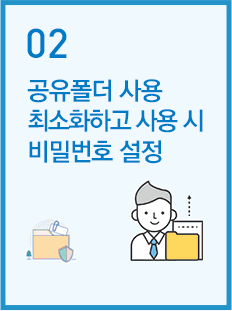 02

공유폴더 사용 최소화하고 사용 시 비밀번호 설정